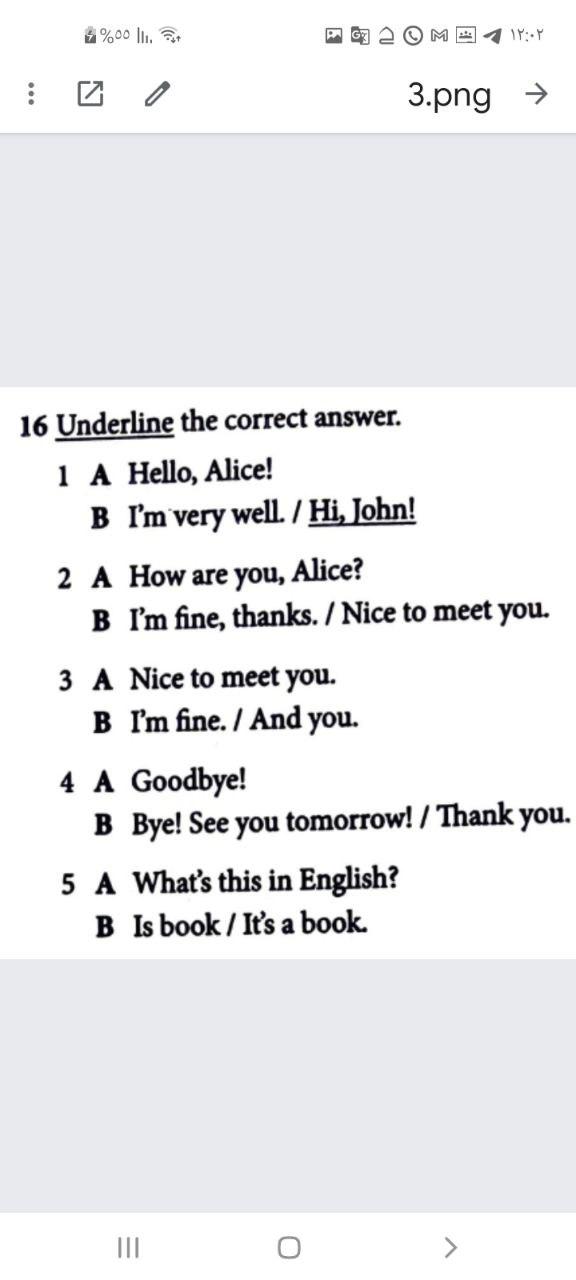 %٥٥ ١٢:٠٢

3.png

16 Underline the correct answer.

1 A Hello, Alice!
B I'm very well. / Hi, John!

2 A How are you, Alice?
B I'm fine, thanks. / Nice to meet you.

3 A Nice to meet you.
B I'm fine. / And you.

4 A Goodbye!
B Bye! See you tomorrow! / Thank you.

5 A What's this in English?
B Is book / It's a book.